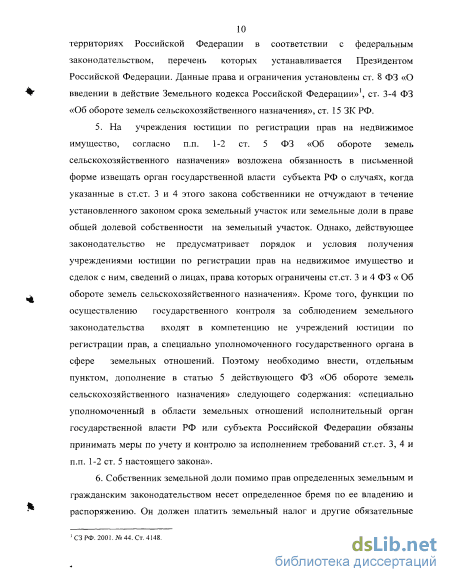 10

территориях Российской Федерации в соответствии с федеральным законодательством, перечень которых устанавливается Президентом Российской Федерации. Данные права и ограничения установлены ст. 8 ФЗ «О введении в действие Земельного кодекса Российской Федерации»$^1$, ст. 3-4 ФЗ «Об обороте земель сельскохозяйственного назначения», ст. 15 ЗК РФ.

5. На учреждения юстиции по регистрации прав на недвижимое имущество, согласно п.п. 1-2 ст. 5 ФЗ «Об обороте земель сельскохозяйственного назначения» возложена обязанность в письменной форме извещать орган государственной власти субъекта РФ о случаях, когда указанные в ст.ст. 3 и 4 этого закона собственники не отчуждают в течение установленного законом срока земельный участок или земельные доли в праве общей долевой собственности на земельный участок. Однако, действующее законодательство не предусматривает порядок и условия получения учреждениями юстиции по регистрации прав на недвижимое имущество и сделок с ним, сведений о лицах, права которых ограничены ст.ст. 3 и 4 ФЗ « Об обороте земель сельскохозяйственного назначения». Кроме того, функции по осуществлению государственного контроля за соблюдением земельного законодательства входят в компетенцию не учреждений юстиции по регистрации прав, а специально уполномоченного государственного органа в сфере земельных отношений. Поэтому необходимо внести, отдельным пунктом, дополнение в статью 5 действующего ФЗ «Об обороте земель сельскохозяйственного назначения» следующего содержания: «специально уполномоченный в области земельных отношений исполнительный орган государственной власти РФ или субъекта Российской Федерации обязаны принимать меры по учету и контролю за исполнением требований ст.ст. 3, 4 и п.п. 1-2 ст. 5 настоящего закона».

6. Собственник земельной доли помимо прав определенных земельным и гражданским законодательством несет определенное бремя по ее владению и распоряжению. Он должен платить земельный налог и другие обязательные

$^1$ СЗ РФ. 2001. № 44. Ст. 4148.

dsLib.net
библиотека диссертаций